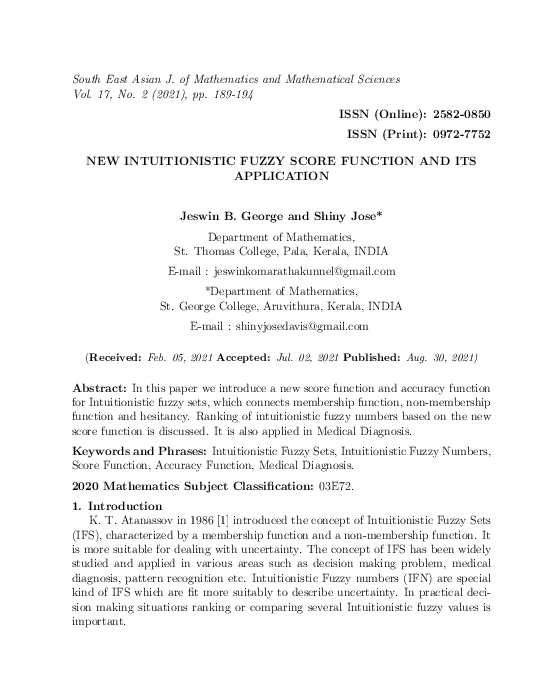 South East Asian J. of Mathematics and Mathematical Sciences
Vol. 17, No. 2 (2021), pp. 189-194

ISSN (Online): 2582-0850
ISSN (Print): 0972-7752

NEW INTUITIONISTIC FUZZY SCORE FUNCTION AND ITS APPLICATION

Jeswin B. George and Shiny Jose*

Department of Mathematics,
St. Thomas College, Pala, Kerala, INDIA

E-mail : jeswinkomarathakunnel@gmail.com

*Department of Mathematics,
St. George College, Aruvithura, Kerala, INDIA

E-mail : shinyjosedavis@gmail.com

(Received: Feb. 05, 2021 Accepted: Jul. 02, 2021 Published: Aug. 30, 2021)

Abstract: In this paper we introduce a new score function and accuracy function for Intuitionistic fuzzy sets, which connects membership function, non-membership function and hesitancy. Ranking of intuitionistic fuzzy numbers based on the new score function is discussed. It is also applied in Medical Diagnosis.

Keywords and Phrases: Intuitionistic Fuzzy Sets, Intuitionistic Fuzzy Numbers, Score Function, Accuracy Function, Medical Diagnosis.

2020 Mathematics Subject Classification: 03E72.

1. Introduction
K. T. Atanassov in 1986 [1] introduced the concept of Intuitionistic Fuzzy Sets (IFS), characterized by a membership function and a non-membership function. It is more suitable for dealing with uncertainty. The concept of IFS has been widely studied and applied in various areas such as decision making problem, medical diagnosis, pattern recognition etc. Intuitionistic Fuzzy numbers (IFN) are special kind of IFS which are fit more suitably to describe uncertainty. In practical decision making situations ranking or comparing several Intuitionistic fuzzy values is important.